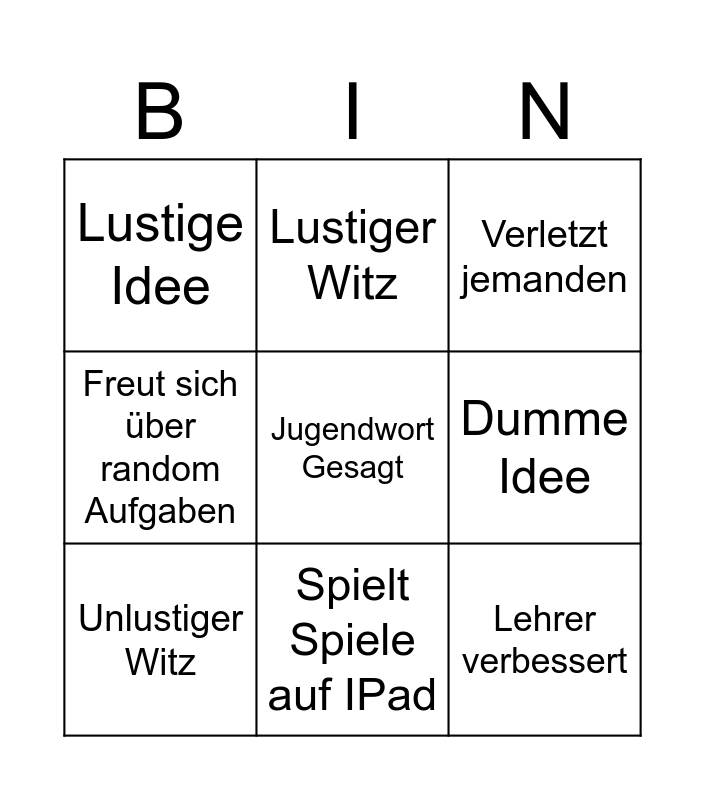 | B | I | N |
|---|---|---|
| Lustige Idee | Lustiger Witz | Verletzt jemanden |
| Freut sich über random Aufgaben | Jugendwort Gesagt | Dumme Idee |
| Unlustiger Witz | Spielt Spiele auf IPad | Lehrer verbessert |